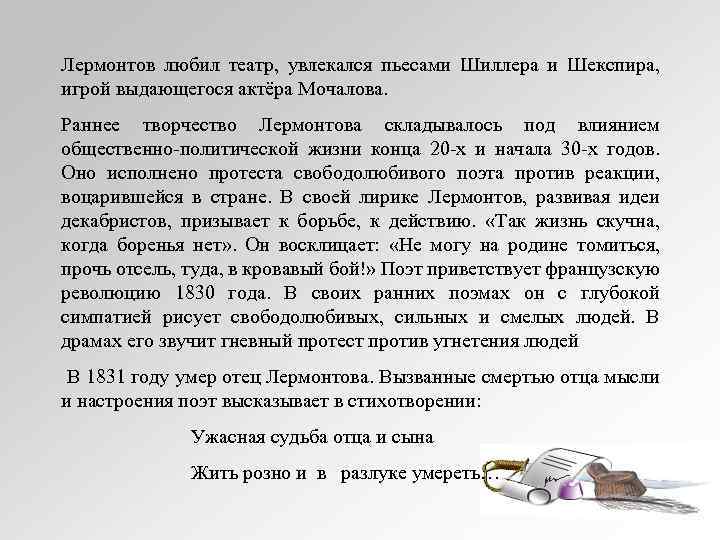 Лермонтов любил театр, увлекался пьесами Шиллера и Шекспира, игрой выдающегося актёра Мочалова.

Раннее творчество Лермонтова складывалось под влиянием общественно-политической жизни конца 20-х и начала 30-х годов. Оно исполнено протеста свободолюбивого поэта против реакции, воцарившейся в стране. В своей лирике Лермонтов, развивая идеи декабристов, призывает к борьбе, к действию. «Так жизнь скучна, когда боренья нет». Он восклицает: «Не могу на родине томиться, прочь отсель, туда, в кровавый бой!» Поэт приветствует французскую революцию 1830 года. В своих ранних поэмах он с глубокой симпатией рисует свободолюбивых, сильных и смелых людей. В драмах его звучит гневный протест против угнетения людей

В 1831 году умер отец Лермонтова. Вызванные смертью отца мысли и настроения поэт высказывает в стихотворении:

Ужасная судьба отца и сына

Жить розно и в разлуке умереть…